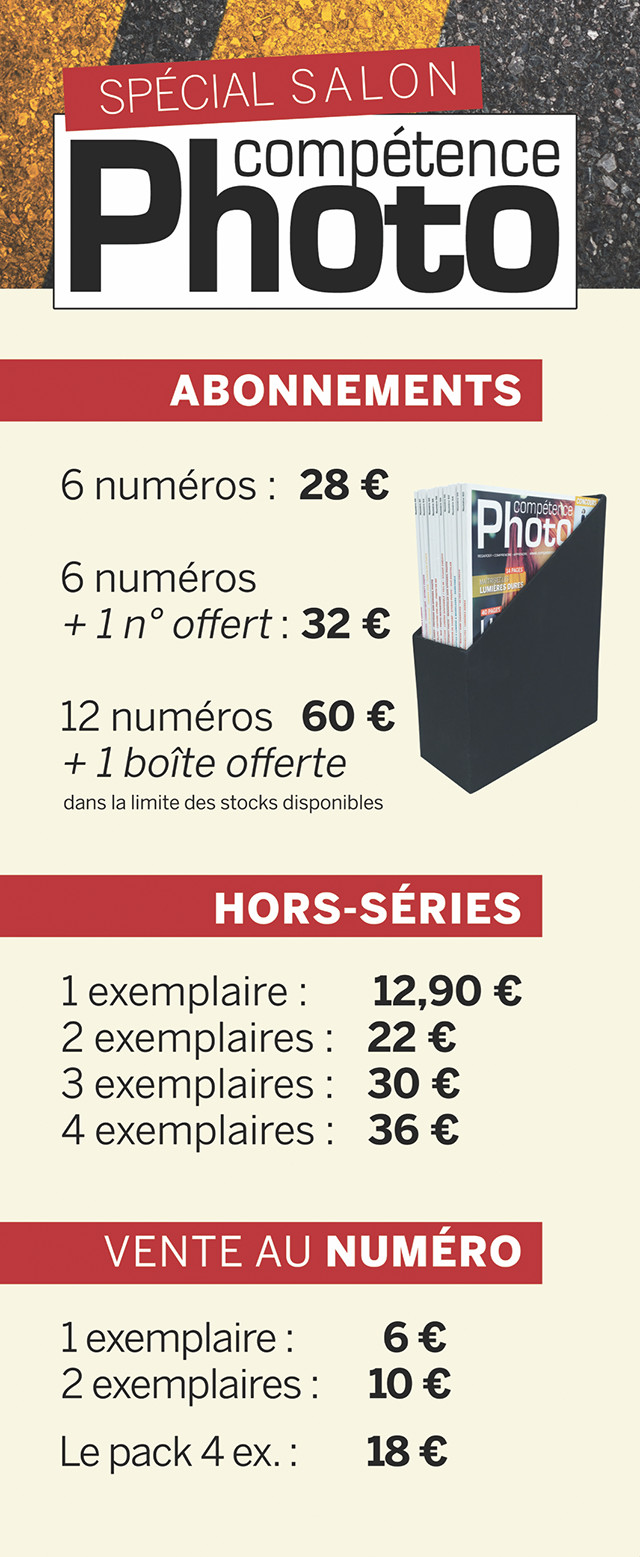 SPÉCIAL SALON
compétence
Photo

ABONNEMENTS

6 numéros : 28 €

6 numéros
+ 1 n° offert : 32 €

12 numéros 60 €
+ 1 boîte offerte
dans la limite des stocks disponibles

compétence
Photo
LUMIÈRES DURES

HORS-SÉRIES

1 exemplaire : 12,90 €
2 exemplaires : 22 €
3 exemplaires : 30 €
4 exemplaires : 36 €

VENTE AU NUMÉRO

1 exemplaire : 6 €
2 exemplaires : 10 €
Le pack 4 ex. : 18 €